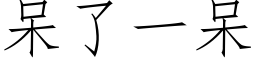 呆了一呆